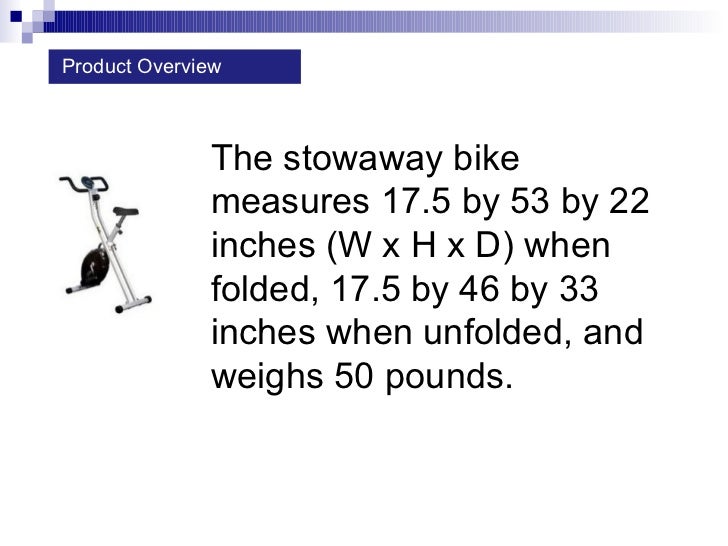 Product Overview

The stowaway bike measures 17.5 by 53 by 22 inches (W x H x D) when folded, 17.5 by 46 by 33 inches when unfolded, and weighs 50 pounds.